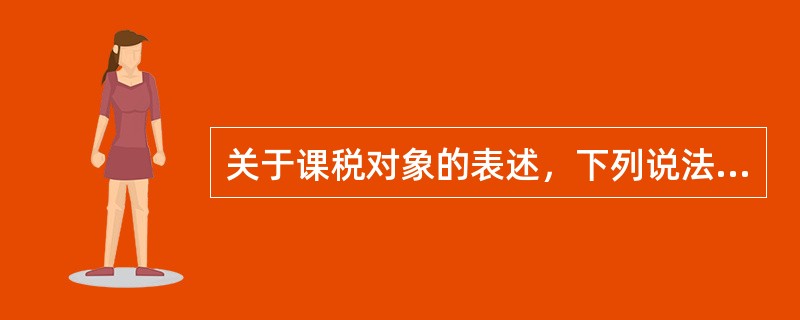 关于课税对象的表述，下列说法...